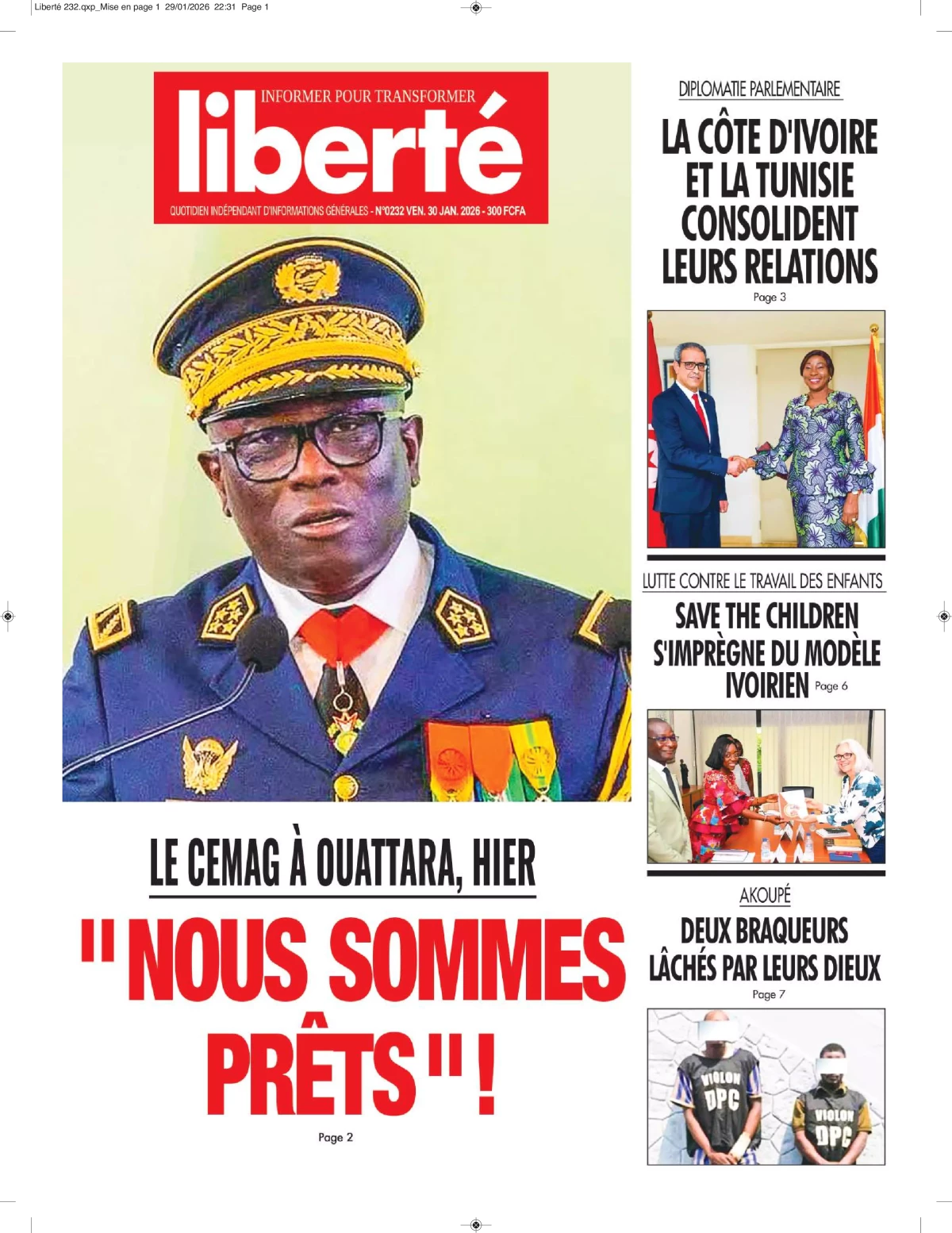 Liberté 232.qxp_Mise en page 1 29/01/2026 22:31 Page 1

INFORMER POUR TRANSFORMER
liberté
QUOTIDIEN INDÉPENDANT D'INFORMATIONS GÉNÉRALES - N°0232 VEN. 30 JAN. 2026 - 300 FCFA

LE CEMAG À OUATTARA, HIER
" NOUS SOMMES PRÊTS " !
Page 2

DIPLOMATIE PARLEMENTAIRE
LA CÔTE D'IVOIRE ET LA TUNISIE CONSOLIDENT LEURS RELATIONS
Page 3

LUTTE CONTRE LE TRAVAIL DES ENFANTS
SAVE THE CHILDREN S'IMPRÈGNE DU MODÈLE IVOIRIEN Page 6

AKOUPÉ
DEUX BRAQUEURS LÂCHÉS PAR LEURS DIEUX
Page 7

VIOLON DPC
VIOLON DPC